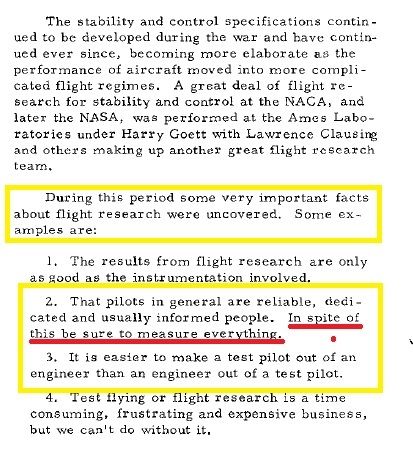 The stability and control specifications continued to be developed during the war and have continued ever since, becoming more elaborate as the performance of aircraft moved into more complicated flight regimes. A great deal of flight research for stability and control at the NACA, and later the NASA, was performed at the Ames Laboratories under Harry Goett with Lawrence Clausing and others making up another great flight research team.

During this period some very important facts about flight research were uncovered. Some examples are:

1. The results from flight research are only as good as the instrumentation involved.

2. That pilots in general are reliable, dedicated and usually informed people. In spite of this be sure to measure everything.

3. It is easier to make a test pilot out of an engineer than an engineer out of a test pilot.

4. Test flying or flight research is a time consuming, frustrating and expensive business, but we can't do without it.